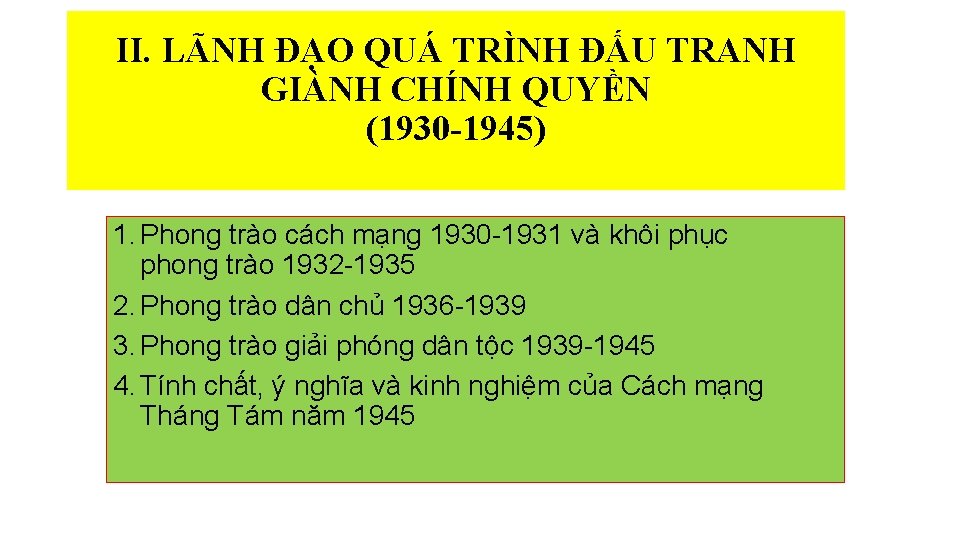 II. LÃNH ĐẠO QUÁ TRÌNH ĐẤU TRANH GIÀNH CHÍNH QUYỀN (1930-1945)

1. Phong trào cách mạng 1930-1931 và khôi phục phong trào 1932-1935
2. Phong trào dân chủ 1936-1939
3. Phong trào giải phóng dân tộc 1939-1945
4. Tính chất, ý nghĩa và kinh nghiệm của Cách mạng Tháng Tám năm 1945